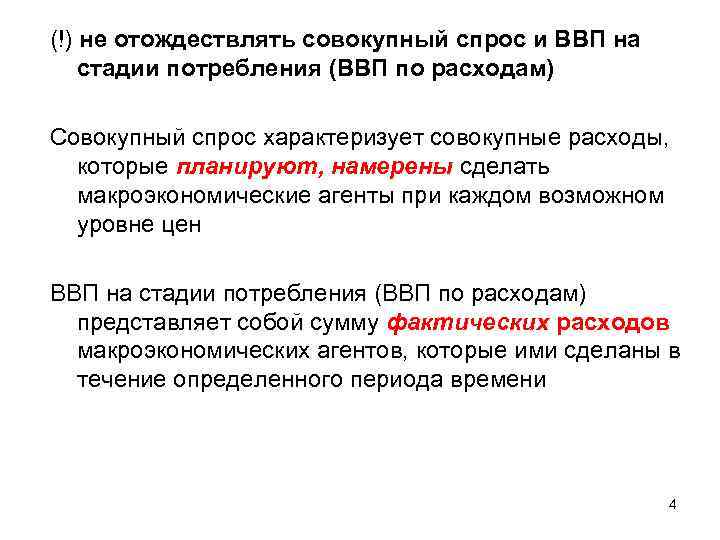 (!) не отождествлять совокупный спрос и ВВП на стадии потребления (ВВП по расходам)

Совокупный спрос характеризует совокупные расходы, которые планируют, намерены сделать макроэкономические агенты при каждом возможном уровне цен

ВВП на стадии потребления (ВВП по расходам) представляет собой сумму фактических расходов макроэкономических агентов, которые ими сделаны в течение определенного периода времени

4